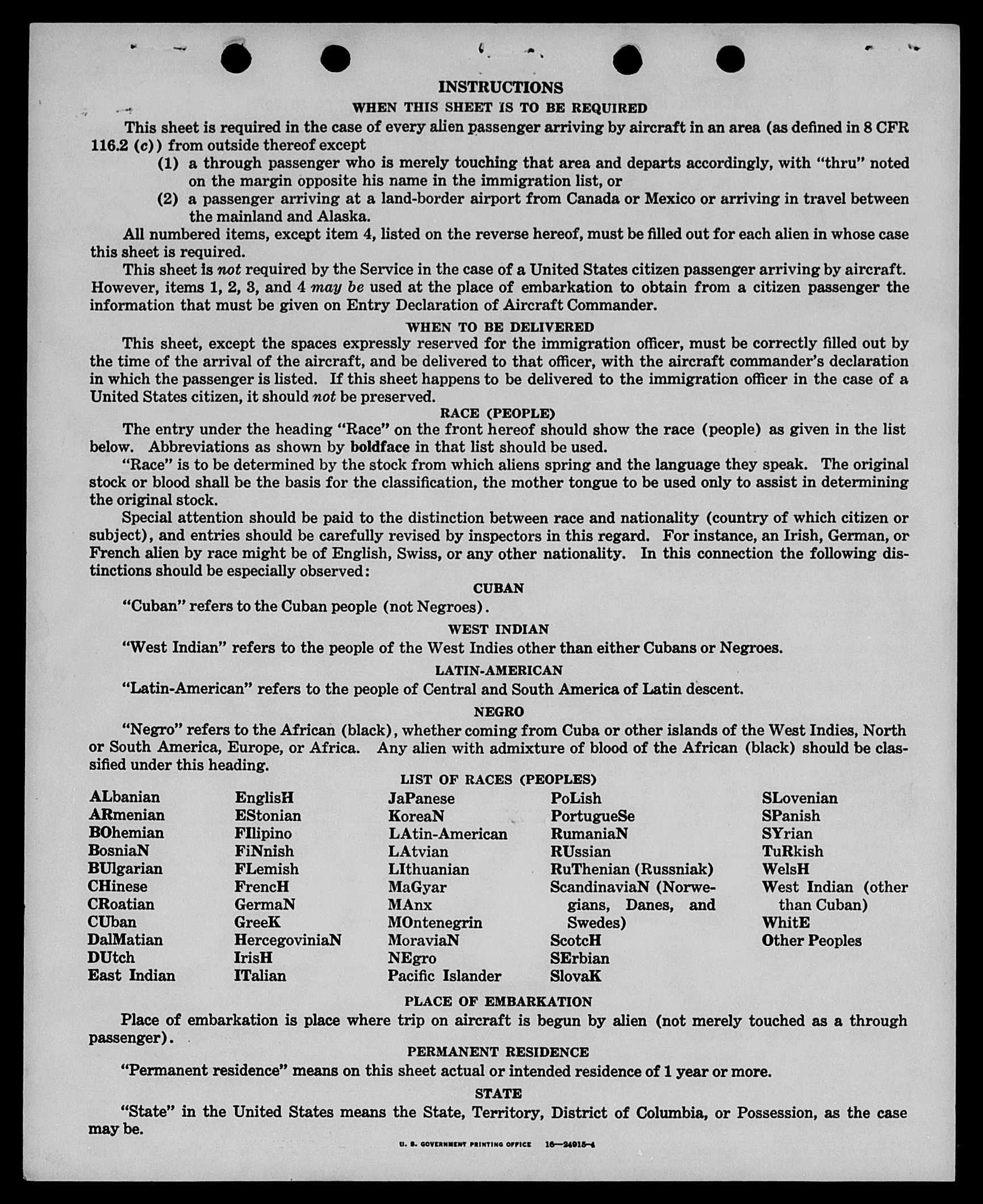 INSTRUCTIONS

WHEN THIS SHEET IS TO BE REQUIRED

This sheet is required in the case of every alien passenger arriving by aircraft in an area (as defined in 8 CFR 116.2 (c)) from outside thereof except

(1) a through passenger who is merely touching that area and departs accordingly, with "thru" noted on the margin opposite his name in the immigration list, or

(2) a passenger arriving at a land-border airport from Canada or Mexico or arriving in travel between the mainland and Alaska.

All numbered items, except item 4, listed on the reverse hereof, must be filled out for each alien in whose case this sheet is required.

This sheet is not required by the Service in the case of a United States citizen passenger arriving by aircraft. However, items 1, 2, 3, and 4 may be used at the place of embarkation to obtain from a citizen passenger the information that must be given on Entry Declaration of Aircraft Commander.

WHEN TO BE DELIVERED

This sheet, except the spaces expressly reserved for the immigration officer, must be correctly filled out by the time of the arrival of the aircraft, and be delivered to that officer, with the aircraft commander's declaration in which the passenger is listed. If this sheet happens to be delivered to the immigration officer in the case of a United States citizen, it should not be preserved.

RACE (PEOPLE)

The entry under the heading "Race" on the front hereof should show the race (people) as given in the list below. Abbreviations as shown by boldface in that list should be used.

"Race" is to be determined by the stock from which aliens spring and the language they speak. The original stock or blood shall be the basis for the classification, the mother tongue to be used only to assist in determining the original stock.

Special attention should be paid to the distinction between race and nationality (country of which citizen or subject), and entries should be carefully revised by inspectors in this regard. For instance, an Irish, German, or French alien by race might be of English, Swiss, or any other nationality. In this connection the following distinctions should be especially observed:

CUBAN

"Cuban" refers to the Cuban people (not Negroes).

WEST INDIAN

"West Indian" refers to the people of the West Indies other than either Cubans or Negroes.

LATIN-AMERICAN

"Latin-American" refers to the people of Central and South America of Latin descent.

NEGRO

"Negro" refers to the African (black), whether coming from Cuba or other islands of the West Indies, North or South America, Europe, or Africa. Any alien with admixture of blood of the African (black) should be classified under this heading.

LIST OF RACES (PEOPLES)

ALbanian
ARmenian
BOhemian
BosniaN
BUlgarian
CHinese
CRoatian
CUban
DalMatian
DUtch
East Indian

EnglisH
EStonian
FIlipino
FiNnish
FLemish
FrencH
GermaN
GreeK
HercegoviniaN
IrisH
ITalian

JaPanese
KoreaN
LAtin-American
LAtvian
LIthuanian
MaGyar
MAnx
MOntenegrin
MoraviaN
NEgro
Pacific Islander

PoLish
PortugueSe
RumaniaN
RUssian
RuThenian (Russniak)
ScandinaviaN (Norwegians, Danes, and Swedes)
ScotcH
SErbian
SlovaK

SLovenian
SPanish
SYrian
TuRkish
WelsH
West Indian (other than Cuban)
WhitE
Other Peoples

PLACE OF EMBARKATION

Place of embarkation is place where trip on aircraft is begun by alien (not merely touched as a through passenger).

PERMANENT RESIDENCE

"Permanent residence" means on this sheet actual or intended residence of 1 year or more.

STATE

"State" in the United States means the State, Territory, District of Columbia, or Possession, as the case may be.

U. S. GOVERNMENT PRINTING OFFICE 16—24915-4